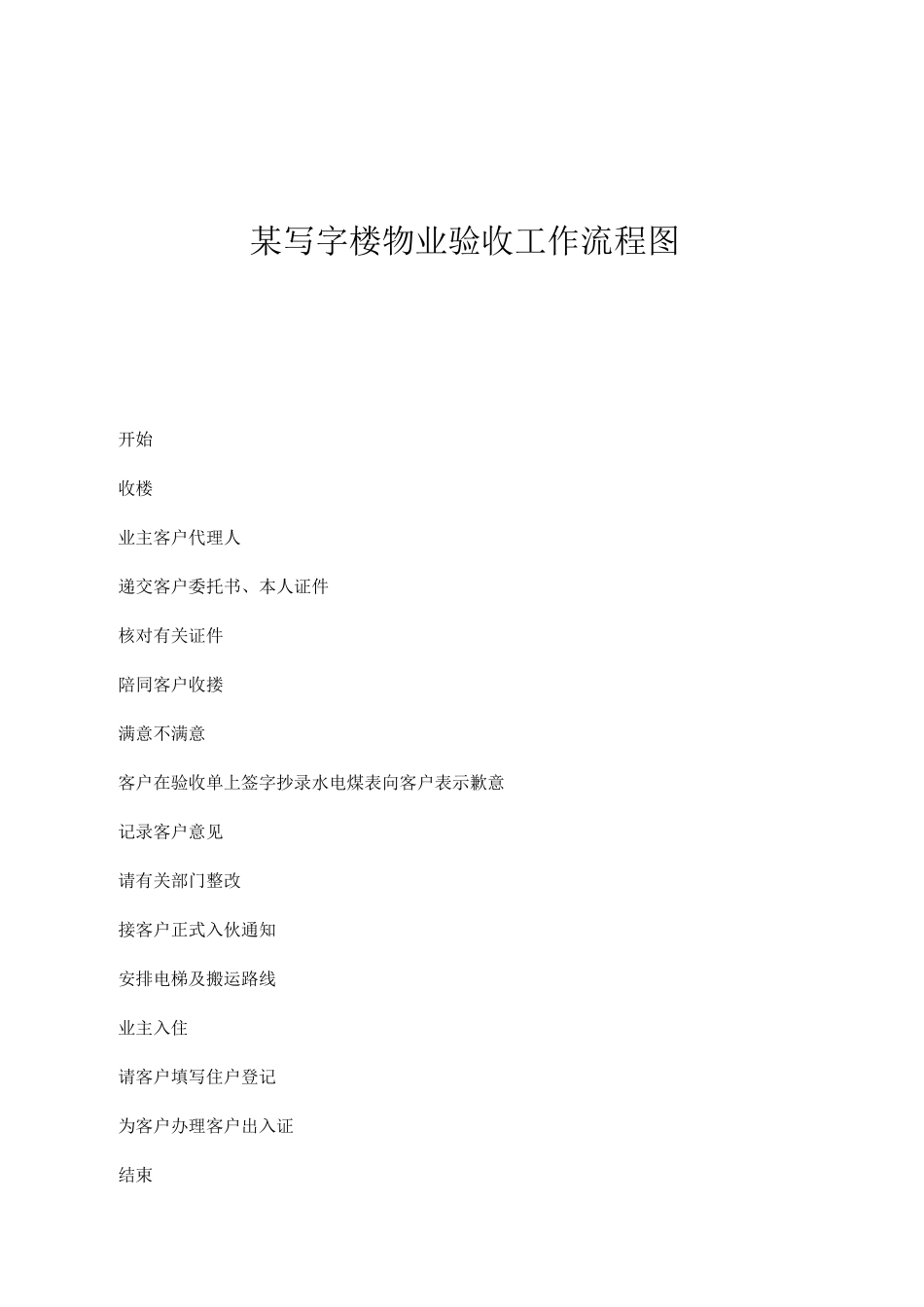 某写字楼物业验收工作流程图

开始

收楼

业主客户代理人

递交客户委托书、本人证件

核对有关证件

陪同客户收搂

满意不满意

客户在验收单上签字抄录水电煤表向客户表示歉意

记录客户意见

请有关部门整改

接客户正式入伙通知

安排电梯及搬运路线

业主入住

请客户填写住户登记

为客户办理客户出入证

结束